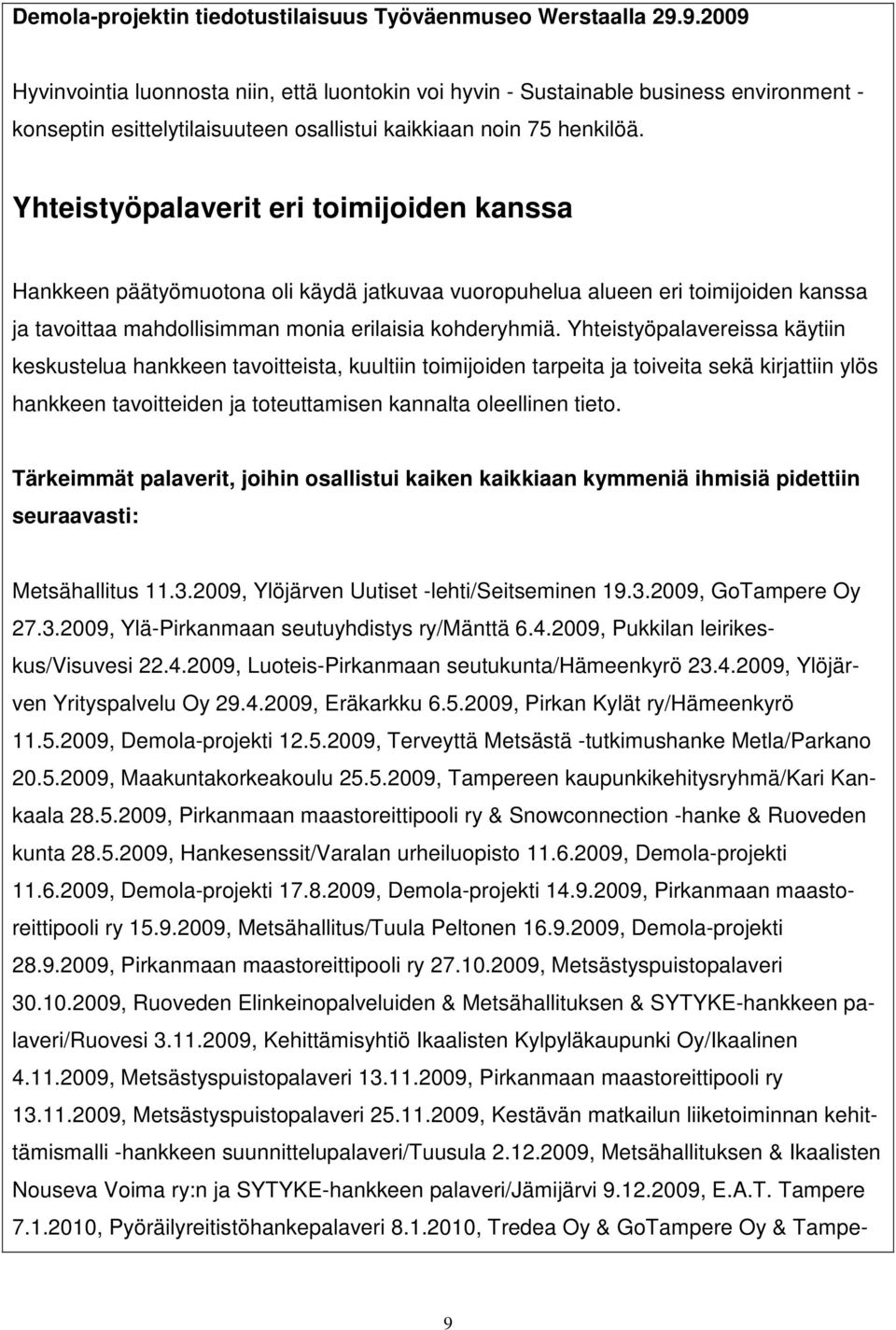 Demola-projektin tiedotustilaisuus Työväenmuseo Werstaalla 29.9.2009

Hyvinvointia luonnosta niin, että luontokin voi hyvin - Sustainable business environment -konseptin esittelytilaisuuteen osallistui kaikkiaan noin 75 henkilöä.

Yhteistyöpalaverit eri toimijoiden kanssa

Hankkeen päätyömuotona oli käydä jatkuvaa vuoropuhelua alueen eri toimijoiden kanssa ja tavoittaa mahdollisimman monia erilaisia kohderyhmiä. Yhteistyöpalavereissa käytiin keskustelua hankkeen tavoitteista, kuultiin toimijoiden tarpeita ja toiveita sekä kirjattiin ylös hankkeen tavoitteiden ja toteuttamisen kannalta oleellinen tieto.

Tärkeimmät palaverit, joihin osallistui kaiken kaikkiaan kymmeniä ihmisiä pidettiin seuraavasti:

Metsähallitus 11.3.2009, Ylöjärven Uutiset -lehti/Seitseminen 19.3.2009, GoTampere Oy 27.3.2009, Ylä-Pirkanmaan seutuyhdistys ry/Mänttä 6.4.2009, Pukkilan leirikeskus/Visuvesi 22.4.2009, Luoteis-Pirkanmaan seutukunta/Hämeenkyrö 23.4.2009, Ylöjärven Yrityspalvelu Oy 29.4.2009, Eräkarkku 6.5.2009, Pirkan Kylät ry/Hämeenkyrö 11.5.2009, Demola-projekti 12.5.2009, Terveyttä Metsästä -tutkimushanke Metla/Parkano 20.5.2009, Maakuntakorkeakoulu 25.5.2009, Tampereen kaupunkikehitysryhmä/Kari Kankaala 28.5.2009, Pirkanmaan maastoreittipooli ry & Snowconnection -hanke & Ruoveden kunta 28.5.2009, Hankesenssit/Varalan urheiluopisto 11.6.2009, Demola-projekti 11.6.2009, Demola-projekti 17.8.2009, Demola-projekti 14.9.2009, Pirkanmaan maastoreittipooli ry 15.9.2009, Metsähallitus/Tuula Peltonen 16.9.2009, Demola-projekti 28.9.2009, Pirkanmaan maastoreittipooli ry 27.10.2009, Metsästyspuistopalaveri 30.10.2009, Ruoveden Elinkeinopalveluiden & Metsähallituksen & SYTYKE-hankkeen palaveri/Ruovesi 3.11.2009, Kehittämisyhtiö Ikaalisten Kylpyläkaupunki Oy/Ikaalinen 4.11.2009, Metsästyspuistopalaveri 13.11.2009, Pirkanmaan maastoreittipooli ry 13.11.2009, Metsästyspuistopalaveri 25.11.2009, Kestävän matkailun liiketoiminnan kehittämismalli -hankkeen suunnittelupalaveri/Tuusula 2.12.2009, Metsähallituksen & Ikaalisten Nouseva Voima ry:n ja SYTYKE-hankkeen palaveri/Jämijärvi 9.12.2009, E.A.T. Tampere 7.1.2010, Pyöräilyreitistöhankepalaveri 8.1.2010, Tredea Oy & GoTampere Oy & Tampe-

9